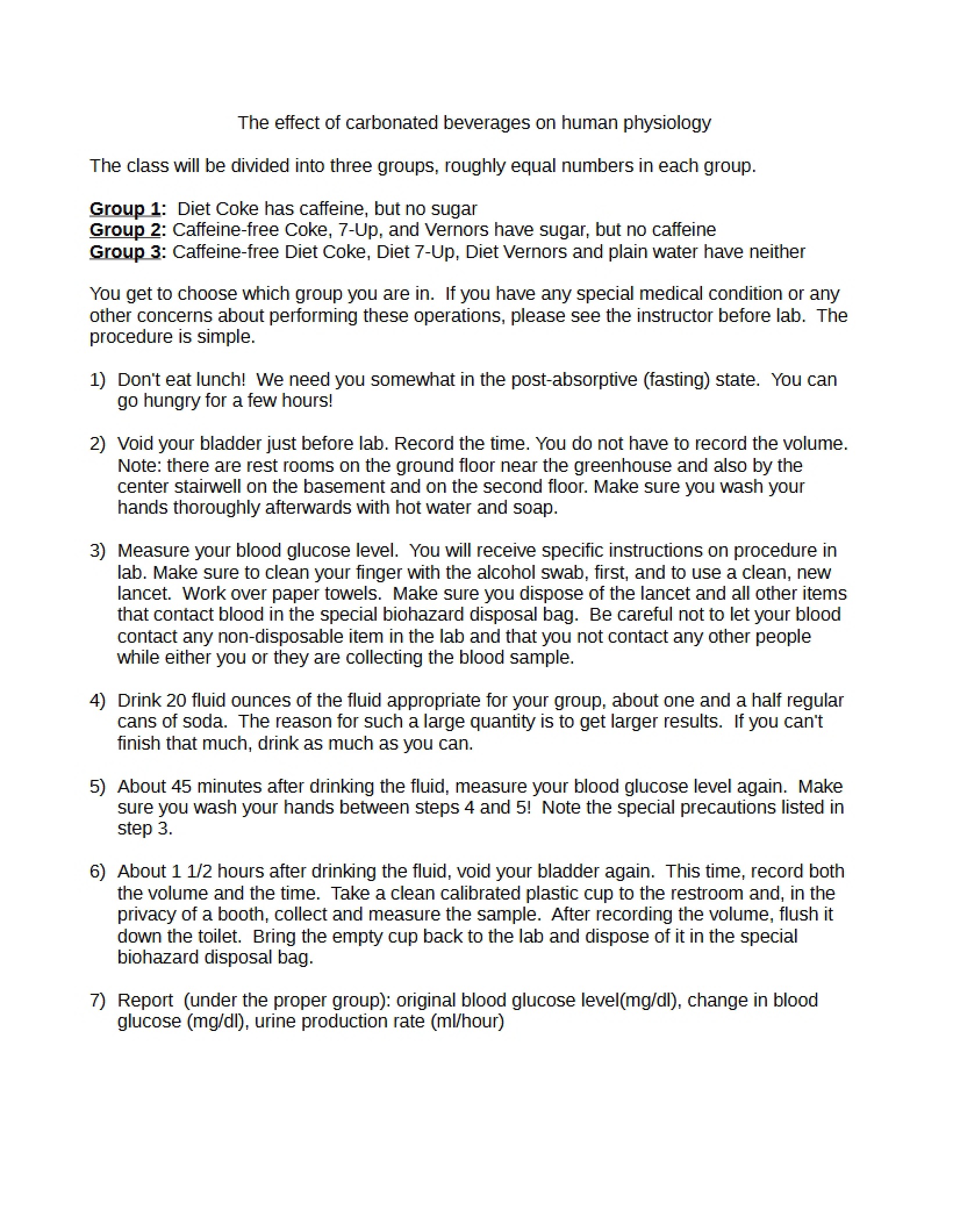 The effect of carbonated beverages on human physiology

The class will be divided into three groups, roughly equal numbers in each group.

Group 1: Diet Coke has caffeine, but no sugar
Group 2: Caffeine-free Coke, 7-Up, and Vernors have sugar, but no caffeine
Group 3: Caffeine-free Diet Coke, Diet 7-Up, Diet Vernors and plain water have neither

You get to choose which group you are in. If you have any special medical condition or any other concerns about performing these operations, please see the instructor before lab. The procedure is simple.

1) Don't eat lunch! We need you somewhat in the post-absorptive (fasting) state. You can go hungry for a few hours!

2) Void your bladder just before lab. Record the time. You do not have to record the volume. Note: there are rest rooms on the ground floor near the greenhouse and also by the center stairwell on the basement and on the second floor. Make sure you wash your hands thoroughly afterwards with hot water and soap.

3) Measure your blood glucose level. You will receive specific instructions on procedure in lab. Make sure to clean your finger with the alcohol swab, first, and to use a clean, new lancet. Work over paper towels. Make sure you dispose of the lancet and all other items that contact blood in the special biohazard disposal bag. Be careful not to let your blood contact any non-disposable item in the lab and that you not contact any other people while either you or they are collecting the blood sample.

4) Drink 20 fluid ounces of the fluid appropriate for your group, about one and a half regular cans of soda. The reason for such a large quantity is to get larger results. If you can't finish that much, drink as much as you can.

5) About 45 minutes after drinking the fluid, measure your blood glucose level again. Make sure you wash your hands between steps 4 and 5! Note the special precautions listed in step 3.

6) About 1 1/2 hours after drinking the fluid, void your bladder again. This time, record both the volume and the time. Take a clean calibrated plastic cup to the restroom and, in the privacy of a booth, collect and measure the sample. After recording the volume, flush it down the toilet. Bring the empty cup back to the lab and dispose of it in the special biohazard disposal bag.

7) Report (under the proper group): original blood glucose level(mg/dl), change in blood glucose (mg/dl), urine production rate (ml/hour)